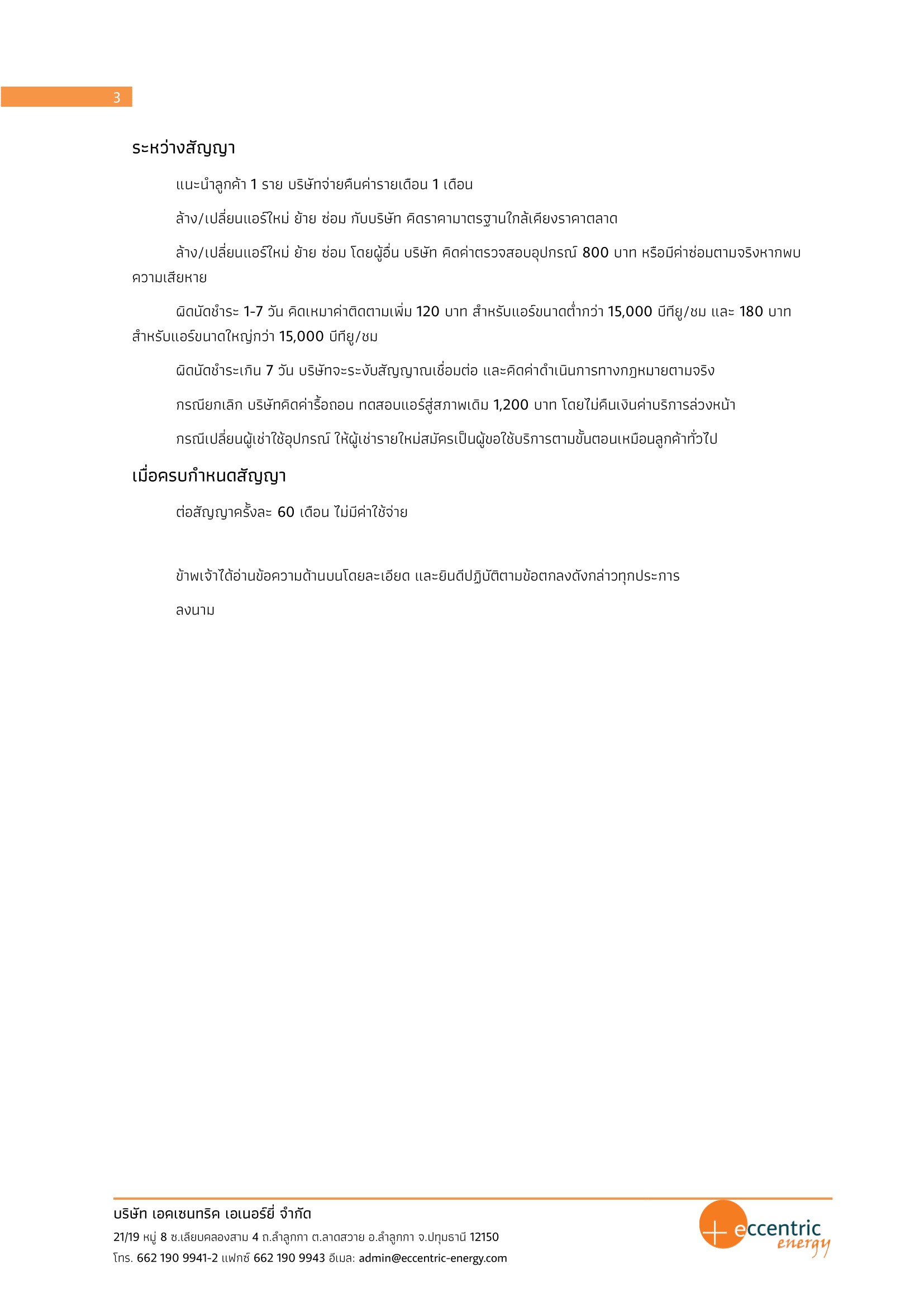 3

ระหว่างสัญญา

แนะนำลูกค้า 1 ราย บริษัทจ่ายคืนค่ารายเดือน 1 เดือน

ล้าง/เปลี่ยนแอร์ใหม่ ย้าย ซ่อม กับบริษัท คิดราคามาตรฐานใกล้เคียงราคาตลาด

ล้าง/เปลี่ยนแอร์ใหม่ ย้าย ซ่อม โดยผู้อื่น บริษัท คิดค่าตรวจสอบอุปกรณ์ 800 บาท หรือมีค่าซ่อมตามจริงหากพบความเสียหาย

ผิดนัดชำระ 1-7 วัน คิดเหมาค่าติดตามเพิ่ม 120 บาท สำหรับแอร์ขนาดต่ำกว่า 15,000 บีทียู/ชม และ 180 บาท สำหรับแอร์ขนาดใหญ่กว่า 15,000 บีทียู/ชม

ผิดนัดชำระเกิน 7 วัน บริษัทจะระงับสัญญาณเชื่อมต่อ และคิดค่าดำเนินการทางกฎหมายตามจริง

กรณียกเลิก บริษัทคิดค่ารื้อถอน ทดสอบแอร์สู่สภาพเดิม 1,200 บาท โดยไม่คืนเงินค่าบริการล่วงหน้า

กรณีเปลี่ยนผู้เช่าใช้อุปกรณ์ ให้ผู้เช่ารายใหม่สมัครเป็นผู้ขอใช้บริการตามขั้นตอนเหมือนลูกค้าทั่วไป

เมื่อครบกำหนดสัญญา

ต่อสัญญาครั้งละ 60 เดือน ไม่มีค่าใช้จ่าย

ข้าพเจ้าได้อ่านข้อความด้านบนโดยละเอียด และยินดีปฏิบัติตามข้อตกลงดังกล่าวทุกประการ

ลงนาม

บริษัท เอคเซนทริค เอเนอร์ยี่ จำกัด
21/19 หมู่ 8 ซ.เลียบคลองสาม 4 ถ.ลำลูกกา ต.ลาดสวาย อ.ลำลูกกา จ.ปทุมธานี 12150
โทร. 662 190 9941-2 แฟกซ์ 662 190 9943 อีเมล: admin@eccentric-energy.com

eccentric energy